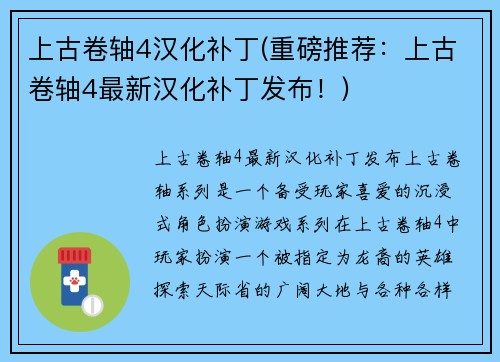 上古卷轴4汉化补丁(重磅推荐：上古卷轴4最新汉化补丁发布！)

上古卷轴4最新汉化补丁发布上古卷轴系列是一个备受玩家喜爱的沉浸式角色扮演游戏系列在上古卷轴4中玩家扮演一个被指定为龙裔的英雄探索天际省的广阔大地与各种各样